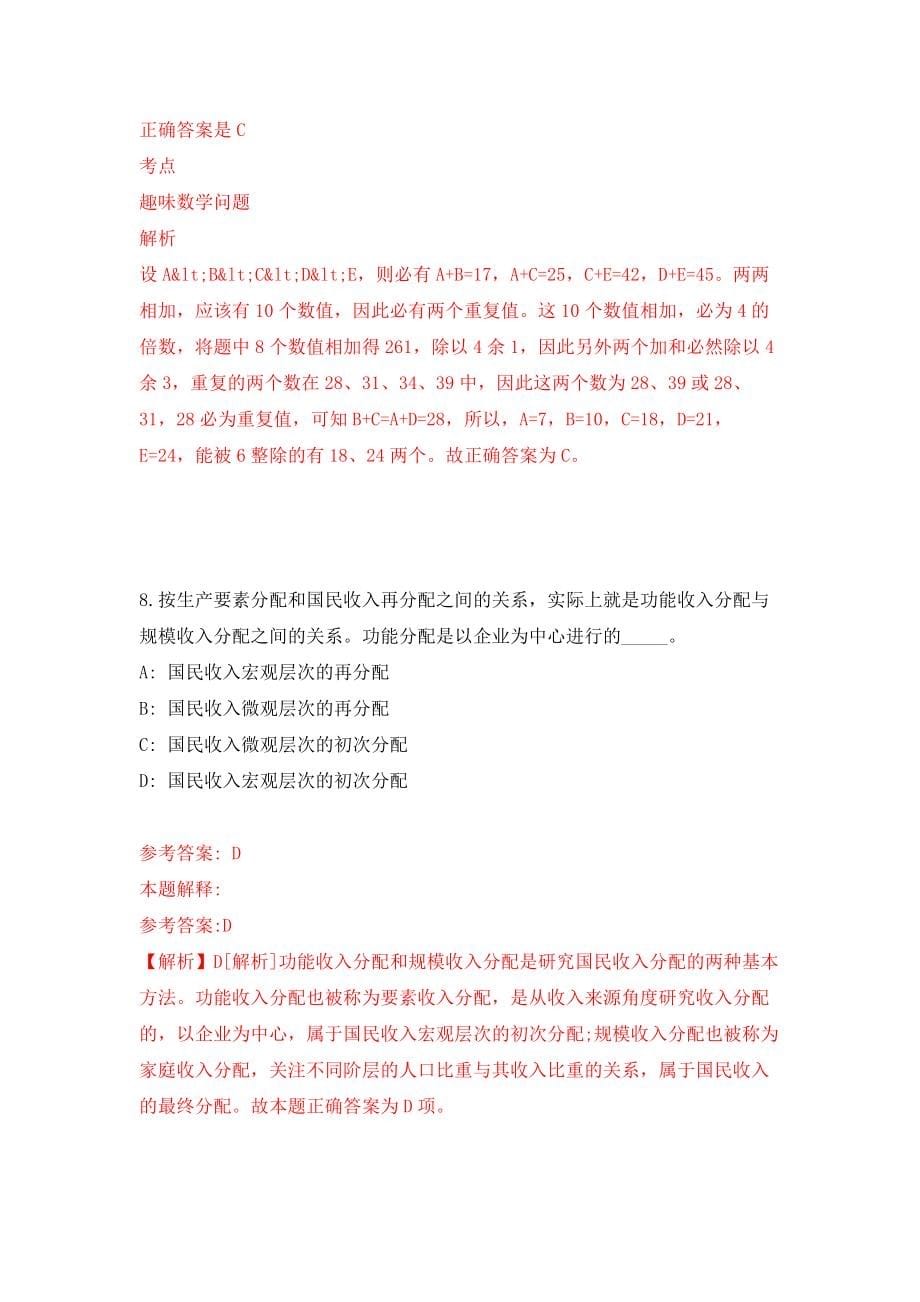 正确答案是 C
考点
趣味数学问题
解析
设 A&lt;B&lt;C&lt;D&lt;E，则必有 A+B=17，A+C=25，C+E=42，D+E=45。两两相加，应该有 10 个数值，因此必有两个重复值。这 10 个数值相加，必为 4 的倍数，将题中 8 个数值相加得 261，除以 4 余 1，因此另外两个加和必然除以 4 余 3，重复的两个数在 28、31、34、39 中，因此这两个数为 28、39 或 28、31，28 必为重复值，可知 B+C=A+D=28，所以，A=7，B=10，C=18，D=21，E=24，能被 6 整除的有 18、24 两个。故正确答案为 C。

8.按生产要素分配和国民收入再分配之间的关系，实际上就是功能收入分配与规模收入分配之间的关系。功能分配是以企业为中心进行的_____。
A: 国民收入宏观层次的再分配
B: 国民收入微观层次的再分配
C: 国民收入微观层次的初次分配
D: 国民收入宏观层次的初次分配

参考答案: D
本题解释:
参考答案:D
【解析】D[解析]功能收入分配和规模收入分配是研究国民收入分配的两种基本方法。功能收入分配也被称为要素收入分配，是从收入来源角度研究收入分配的，以企业为中心，属于国民收入宏观层次的初次分配;规模收入分配也被称为家庭收入分配，关注不同阶层的人口比重与其收入比重的关系，属于国民收入的最终分配。故本题正确答案为 D 项。